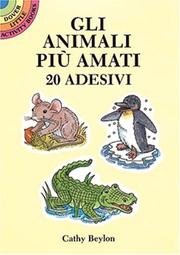 DOVER LITTLE ACTIVITY BOOKS

GLI ANIMALI PIÙ AMATI
20 ADESIVI

Cathy Beylon